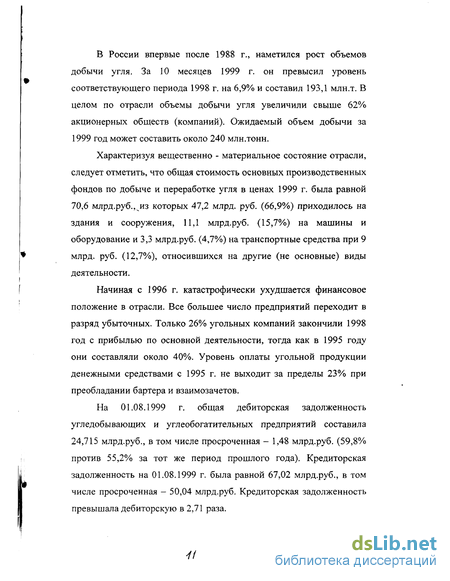 В России впервые после 1988 г., наметился рост объемов добычи угля. За 10 месяцев 1999 г. он превысил уровень соответствующего периода 1998 г. на 6,9% и составил 193,1 млн.т. В целом по отрасли объемы добычи угля увеличили свыше 62% акционерных обществ (компаний). Ожидаемый объем добычи за 1999 год может составить около 240 млн.тонн.

Характеризуя вещественно - материальное состояние отрасли, следует отметить, что общая стоимость основных производственных фондов по добыче и переработке угля в ценах 1999 г. была равной 70,6 млрд.руб., из которых 47,2 млрд. руб. (66,9%) приходилось на здания и сооружения, 11,1 млрд.руб. (15,7%) на машины и оборудование и 3,3 млрд.руб. (4,7%) на транспортные средства при 9 млрд. руб. (12,7%), относившихся на другие (не основные) виды деятельности.

Начиная с 1996 г. катастрофически ухудшается финансовое положение в отрасли. Все большее число предприятий переходит в разряд убыточных. Только 26% угольных компаний закончили 1998 год с прибылью по основной деятельности, тогда как в 1995 году они составляли около 40%. Уровень оплаты угольной продукции денежными средствами с 1995 г. не выходит за пределы 23% при преобладании бартера и взаимозачетов.

На 01.08.1999 г. общая дебиторская задолженность угледобывающих и углеобогатительных предприятий составила 24,715 млрд.руб., в том числе просроченная – 1,48 млрд.руб. (59,8% против 55,2% за тот же период прошлого года). Кредиторская задолженность на 01.08.1999 г. была равной 67,02 млрд.руб., в том числе просроченная – 50,04 млрд.руб. Кредиторская задолженность превышала дебиторскую в 2,71 раза.

11

dsLib.net
библиотека диссертаций